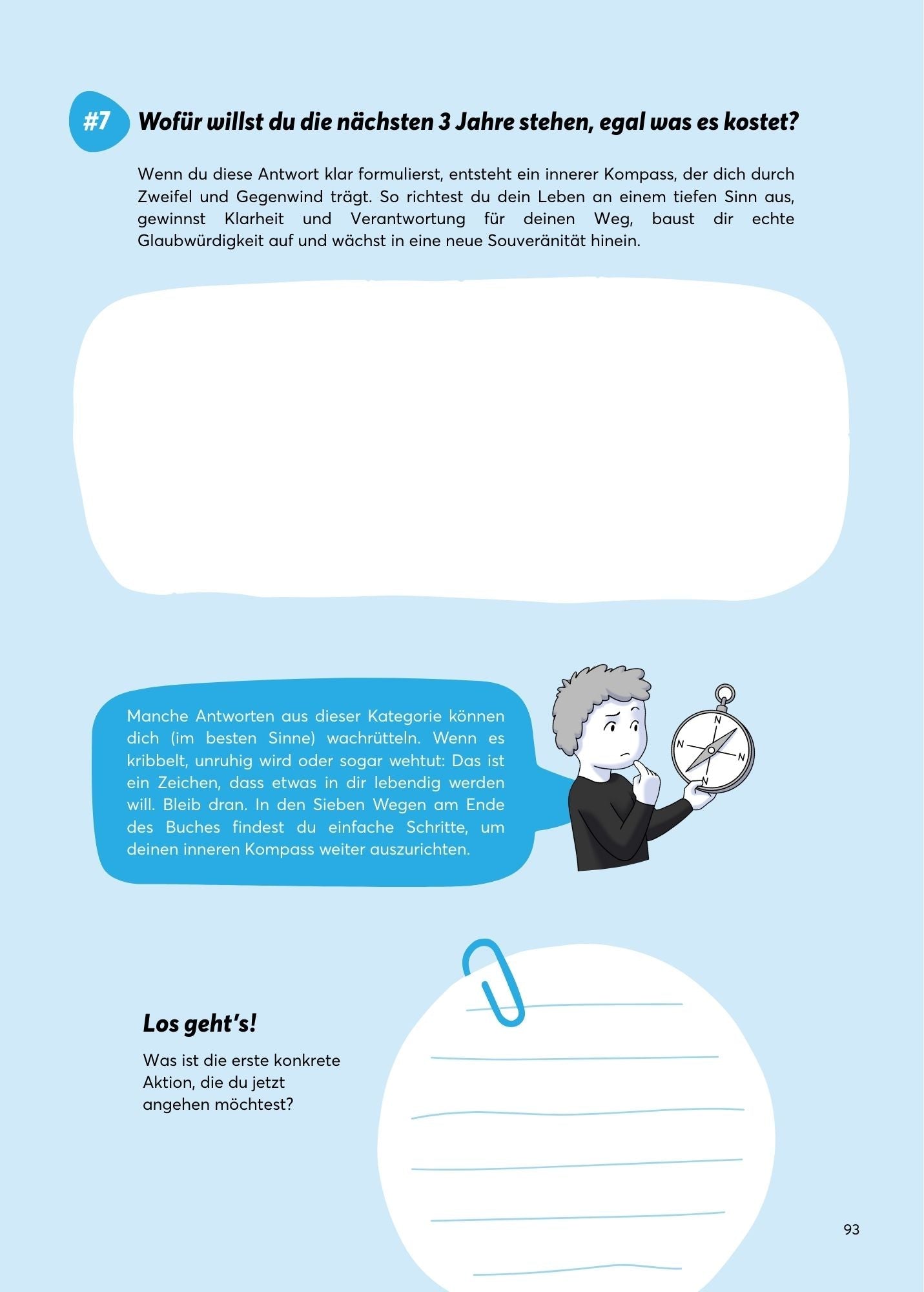 #7 Wofür willst du die nächsten 3 Jahre stehen, egal was es kostet?

Wenn du diese Antwort klar formulierst, entsteht ein innerer Kompass, der dich durch Zweifel und Gegenwind trägt. So richtest du dein Leben an einem tiefen Sinn aus, gewinnst Klarheit und Verantwortung für deinen Weg, baust dir echte Glaubwürdigkeit auf und wächst in eine neue Souveränität hinein.

Manche Antworten aus dieser Kategorie können dich (im besten Sinne) wachrütteln. Wenn es kribbelt, unruhig wird oder sogar wehtut: Das ist ein Zeichen, dass etwas in dir lebendig werden will. Bleib dran. In den Sieben Wegen am Ende des Buches findest du einfache Schritte, um deinen inneren Kompass weiter auszurichten.

N
N
N
N

Los geht's!

Was ist die erste konkrete Aktion, die du jetzt angehen möchtest?

93